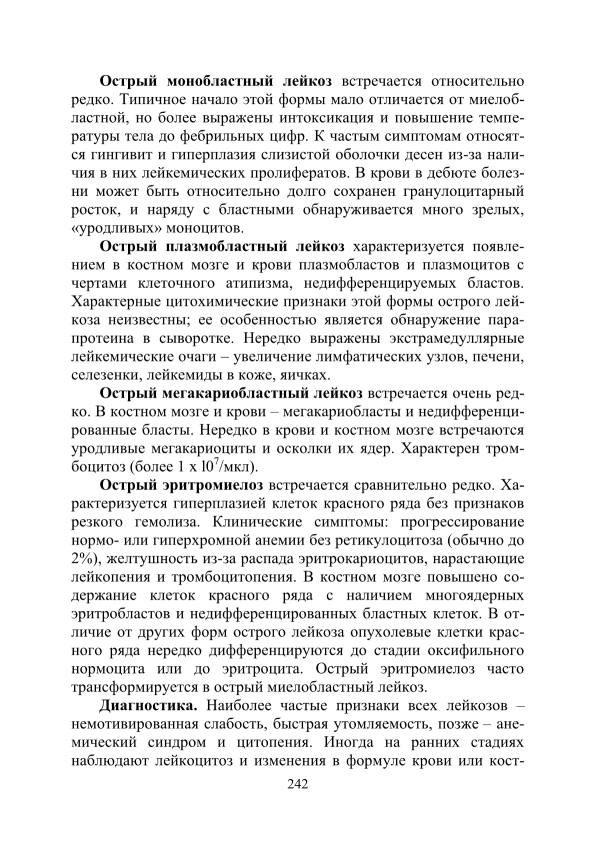 Острый монобластный лейкоз встречается относительно редко. Типичное начало этой формы мало отличается от миелобластной, но более выражены интоксикация и повышение температуры тела до фебрильных цифр. К частым симптомам относятся гингивит и гиперплазия слизистой оболочки десен из-за наличия в них лейкемических пролифератов. В крови в дебюте болезни может быть относительно долго сохранен гранулоцитарный росток, и наряду с бластными обнаруживается много зрелых, «уродливых» моноцитов.

Острый плазмобластный лейкоз характеризуется появлением в костном мозге и крови плазмобластов и плазмоцитов с чертами клеточного атипизма, недифференцируемых бластов. Характерные цитохимические признаки этой формы острого лейкоза неизвестны; ее особенностью является обнаружение парапротеина в сыворотке. Нередко выражены экстрамедуллярные лейкемические очаги – увеличение лимфатических узлов, печени, селезенки, лейкемиды в коже, яичках.

Острый мегакариобластный лейкоз встречается очень редко. В костном мозге и крови – мегакариобласты и недифференцированные бласты. Нередко в крови и костном мозге встречаются уродливые мегакариоциты и осколки их ядер. Характерен тромбоцитоз (более 1 х $10^7$/мкл).

Острый эритромиелоз встречается сравнительно редко. Характеризуется гиперплазией клеток красного ряда без признаков резкого гемолиза. Клинические симптомы: прогрессирование нормо- или гиперхромной анемии без ретикулоцитоза (обычно до 2%), желтушность из-за распада эритрокариоцитов, нарастающие лейкопения и тромбоцитопения. В костном мозге повышено содержание клеток красного ряда с наличием многоядерных эритробластов и недифференцированных бластных клеток. В отличие от других форм острого лейкоза опухолевые клетки красного ряда нередко дифференцируются до стадии оксифильного нормоцита или до эритроцита. Острый эритромиелоз часто трансформируется в острый миелобластный лейкоз.

Диагностика. Наиболее частые признаки всех лейкозов – немотивированная слабость, быстрая утомляемость, позже – анемический синдром и цитопения. Иногда на ранних стадиях наблюдают лейкоцитоз и изменения в формуле крови или кост-

242